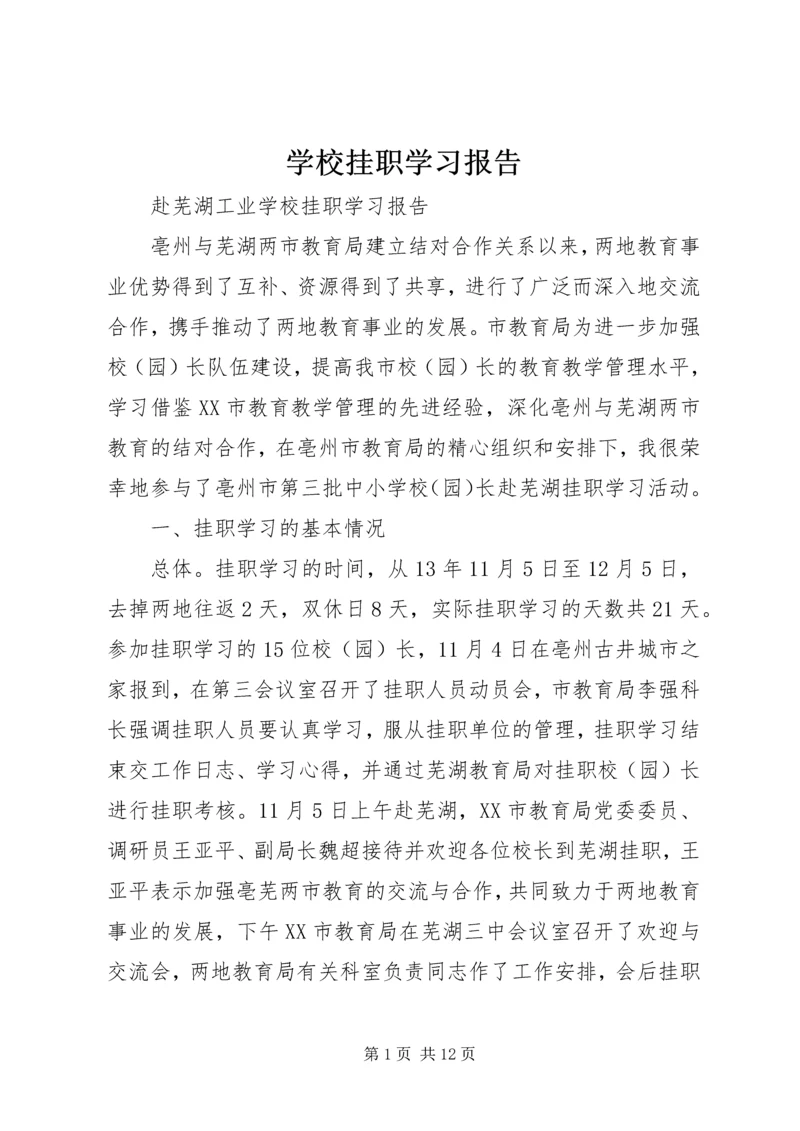 学校挂职学习报告

赴芜湖工业学校挂职学习报告

亳州与芜湖两市教育局建立结对合作关系以来，两地教育事业优势得到了互补、资源得到了共享，进行了广泛而深入地交流合作，携手推动了两地教育事业的发展。市教育局为进一步加强校（园）长队伍建设，提高我市校（园）长的教育教学管理水平，学习借鉴XX市教育教学管理的先进经验，深化亳州与芜湖两市教育的结对合作，在亳州市教育局的精心组织和安排下，我很荣幸地参与了亳州市第三批中小学校(园)长赴芜湖挂职学习活动。

一、挂职学习的基本情况

总体。挂职学习的时间，从13年11月5日至12月5日，去掉两地往返2天，双休日8天，实际挂职学习的天数共21天。参加挂职学习的15位校（园）长，11月4日在亳州古井城市之家报到，在第三会议室召开了挂职人员动员会，市教育局李强科长强调挂职人员要认真学习，服从挂职单位的管理，挂职学习结束交工作日志、学习心得，并通过芜湖教育局对挂职校（园）长进行挂职考核。11月5日上午赴芜湖，XX市教育局党委委员、调研员王亚平、副局长魏超接待并欢迎各位校长到芜湖挂职，王亚平表示加强亳芜两市教育的交流与合作，共同致力于两地教育事业的发展，下午XX市教育局在芜湖三中会议室召开了欢迎与交流会，两地教育局有关科室负责同志作了工作安排，会后挂职

第1页 共12页